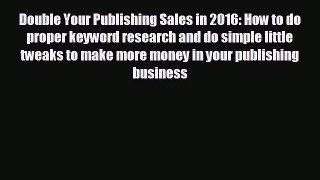 Double Your Publishing Sales in 2016: How to do proper keyword research and do simple little tweaks to make more money in your publishing business